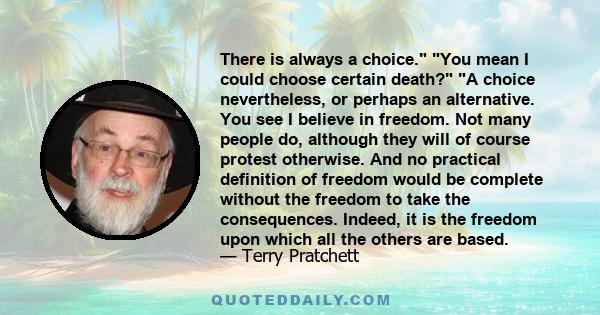 There is always a choice." "You mean I could choose certain death?" "A choice nevertheless, or perhaps an alternative. You see I believe in freedom. Not many people do, although they will of course protest otherwise. And no practical definition of freedom would be complete without the freedom to take the consequences. Indeed, it is the freedom upon which all the others are based.
— Terry Pratchett

QUOTEDDAILY.COM